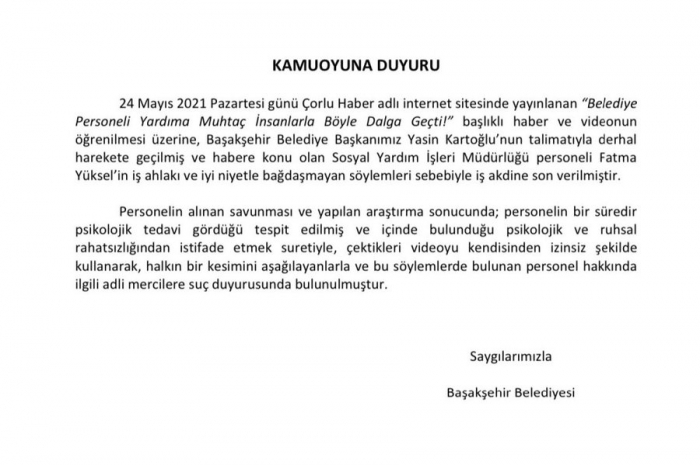 KAMUOYUNA DUYURU

24 Mayıs 2021 Pazartesi günü Çorlu Haber adlı internet sitesinde yayınlanan "Belediye Personeli Yardıma Muhtaç İnsanlarla Böyle Dalga Geçti!" başlıklı haber ve videonun öğrenilmesi üzerine, Başakşehir Belediye Başkanımız Yasin Kartoğlu'nun talimatıyla derhal harekete geçilmiş ve habere konu olan Sosyal Yardım İşleri Müdürlüğü personeli Fatma Yüksel'in iş ahlakı ve iyi niyetle bağdaşmayan söylemleri sebebiyle iş akdine son verilmiştir.

Personelin alınan savunması ve yapılan araştırma sonucunda; personelin bir süredir psikolojik tedavi gördüğü tespit edilmiş ve içinde bulunduğu psikolojik ve ruhsal rahatsızlığından istifade etmek suretiyle, çektikleri videoyu kendisinden izinsiz şekilde kullanarak, halkın bir kesimini aşağılayanlarla ve bu söylemlerde bulunan personel hakkında ilgili adli mercilere suç duyurusunda bulunulmuştur.

Saygılarımızla

Başakşehir Belediyesi